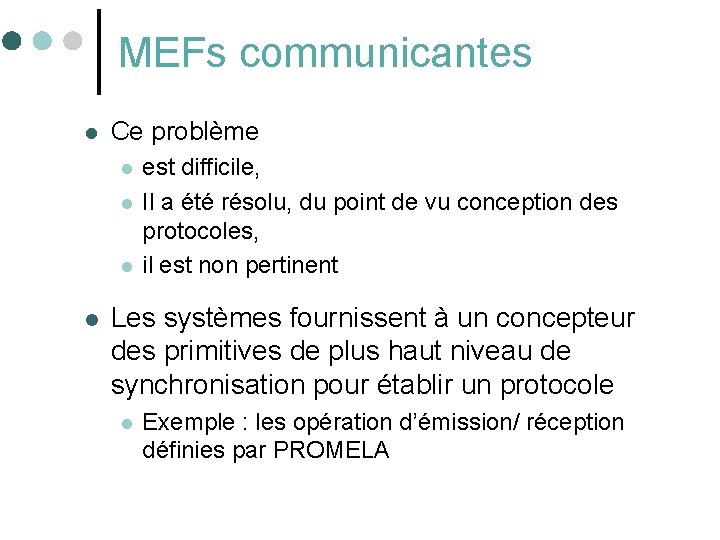 MEFs communicantes

• Ce problème
  • est difficile,
  • Il a été résolu, du point de vu conception des protocoles,
  • il est non pertinent

• Les systèmes fournissent à un concepteur des primitives de plus haut niveau de synchronisation pour établir un protocole
  • Exemple : les opération d'émission/ réception définies par PROMELA